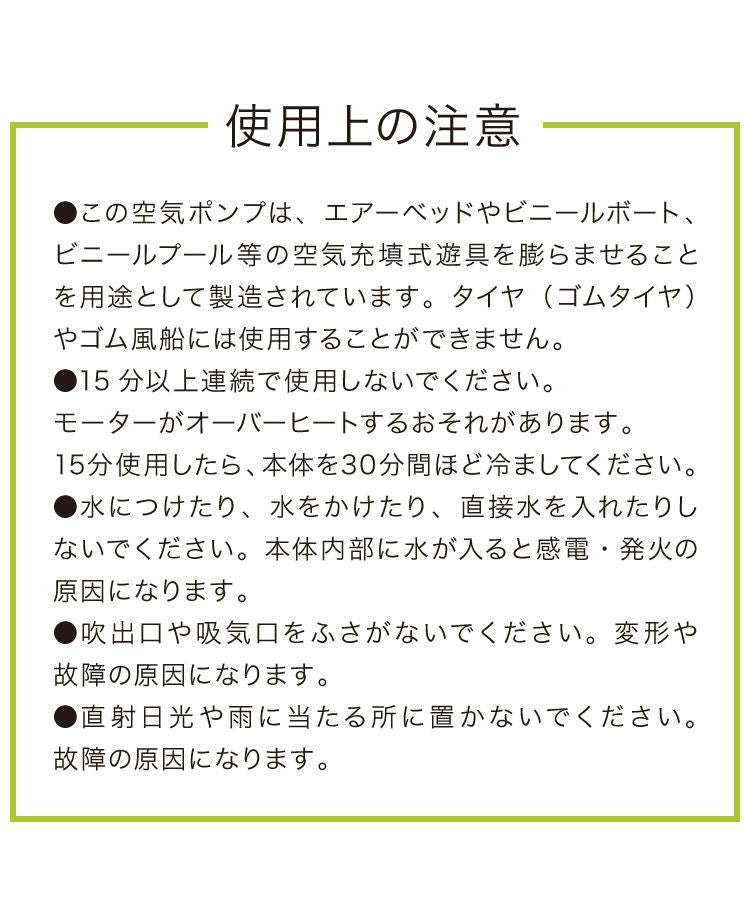 使用上の注意

●この空気ポンプは、エアーベッドやビニールボート、ビニールプール等の空気充填式遊具を膨らませることを用途として製造されています。タイヤ（ゴムタイヤ）やゴム風船には使用することができません。
●15 分以上連続で使用しないでください。
モーターがオーバーヒートするおそれがあります。
15分使用したら、本体を30分間ほど冷ましてください。
●水につけたり、水をかけたり、直接水を入れたりしないでください。本体内部に水が入ると感電・発火の原因になります。
●吹出口や吸気口をふさがないでください。変形や故障の原因になります。
●直射日光や雨に当たる所に置かないでください。故障の原因になります。